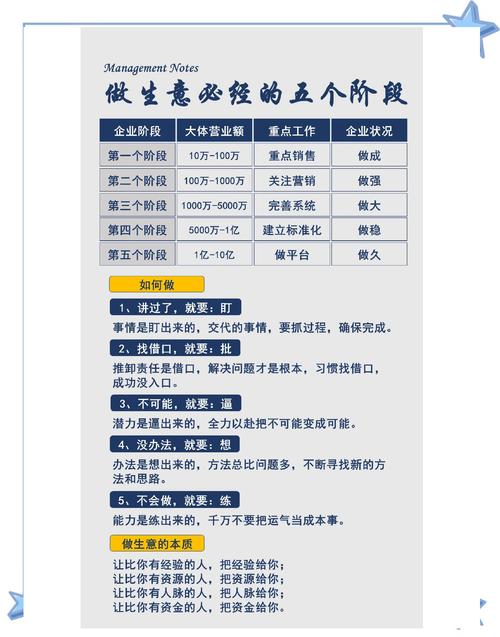 Management Notes

做生意必经的五个阶段

| 企业阶段 | 大体营业额 | 重点工作 | 企业状况 |
|---|---|---|---|
| 第一个阶段 | 10万-100万 | 重点销售 | 做成 |
| 第二个阶段 | 100万-1000万 | 关注营销 | 做强 |
| 第三个阶段 | 1000万-5000万 | 完善系统 | 做大 |
| 第四个阶段 | 5000万-1亿 | 建立标准化 | 做稳 |
| 第五个阶段 | 1亿-10亿 | 做平台 | 做久 |

如何做

1、讲过了，就要：盯

事情是盯出来的，交代的事情，要抓过程，确保完成。

2、找借口，就要：批

推卸责任是借口，解决问题才是根本，习惯找借口，成功没入口。

3、不可能，就要：逼

潜力是逼出来的，全力以赴把不可能变成可能。

4、没办法，就要：想

办法是想出来的，方法总比问题多，不断寻找新的方法和思路。

5、不会做，就要：练

能力是练出来的，千万不要把运气当成本事。

做生意的本质

让比你有经验的人，把经验给你；
让比你有资源的人，把资源给你；
让比你有人脉的人，把人脉给你；
让比你有资金的人，把资金给你。